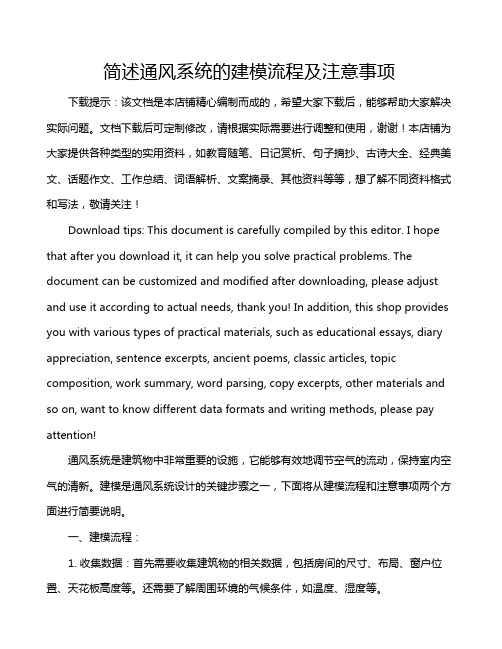 简述通风系统的建模流程及注意事项

下载提示：该文档是本店铺精心编制而成的，希望大家下载后，能够帮助大家解决实际问题。文档下载后可定制修改，请根据实际需要进行调整和使用，谢谢！本店铺为大家提供各种类型的实用资料，如教育随笔、日记赏析、句子摘抄、古诗大全、经典美文、话题作文、工作总结、词语解析、文案摘录、其他资料等等，想了解不同资料格式和写法，敬请关注！

Download tips: This document is carefully compiled by this editor. I hope that after you download it, it can help you solve practical problems. The document can be customized and modified after downloading, please adjust and use it according to actual needs, thank you! In addition, this shop provides you with various types of practical materials, such as educational essays, diary appreciation, sentence excerpts, ancient poems, classic articles, topic composition, work summary, word parsing, copy excerpts, other materials and so on, want to know different data formats and writing methods, please pay attention!

通风系统是建筑物中非常重要的设施，它能够有效地调节空气的流动，保持室内空气的清新。建模是通风系统设计的关键步骤之一，下面将从建模流程和注意事项两个方面进行简要说明。

一、建模流程：

1. 收集数据：首先需要收集建筑物的相关数据，包括房间的尺寸、布局、窗户位置、天花板高度等。还需要了解周围环境的气候条件，如温度、湿度等。